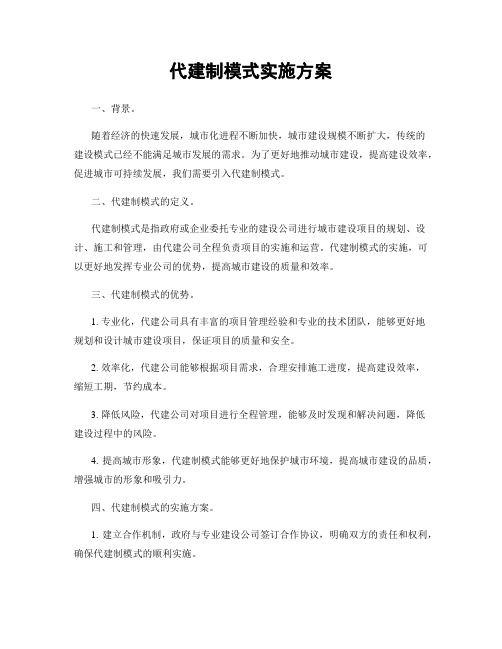 代建制模式实施方案

一、背景。

随着经济的快速发展，城市化进程不断加快，城市建设规模不断扩大，传统的建设模式已经不能满足城市发展的需求。为了更好地推动城市建设，提高建设效率，促进城市可持续发展，我们需要引入代建制模式。

二、代建制模式的定义。

代建制模式是指政府或企业委托专业的建设公司进行城市建设项目的规划、设计、施工和管理，由代建公司全程负责项目的实施和运营。代建制模式的实施，可以更好地发挥专业公司的优势，提高城市建设的质量和效率。

三、代建制模式的优势。

1. 专业化，代建公司具有丰富的项目管理经验和专业的技术团队，能够更好地规划和设计城市建设项目，保证项目的质量和安全。

2. 效率化，代建公司能够根据项目需求，合理安排施工进度，提高建设效率，缩短工期，节约成本。

3. 降低风险，代建公司对项目进行全程管理，能够及时发现和解决问题，降低建设过程中的风险。

4. 提高城市形象，代建制模式能够更好地保护城市环境，提高城市建设的品质，增强城市的形象和吸引力。

四、代建制模式的实施方案。

1. 建立合作机制，政府与专业建设公司签订合作协议，明确双方的责任和权利，确保代建制模式的顺利实施。